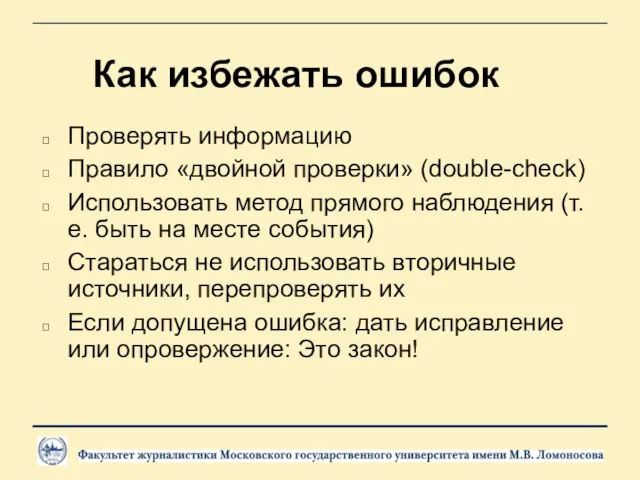 Как избежать ошибок

Проверять информацию

Правило «двойной проверки» (double-check)

Использовать метод прямого наблюдения (т. е. быть на месте события)

Стараться не использовать вторичные источники, перепроверять их

Если допущена ошибка: дать исправление или опровержение: Это закон!

Факультет журналистики Московского государственного университета имени М.В. Ломоносова